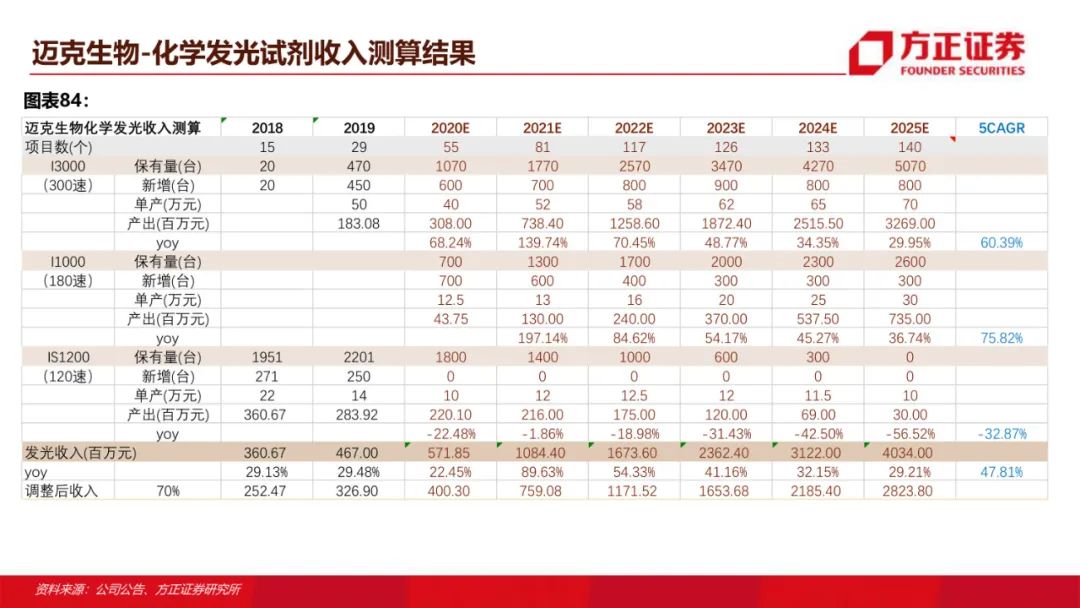 迈克生物-化学发光试剂收入测算结果

方正证券
FOUNDER SECURITIES

图表84：

| 迈克生物化学发光收入测算 | | 2018 | 2019 | 2020E | 2021E | 2022E | 2023E | 2024E | 2025E | 5CAGR |
|---|---|---|---|---|---|---|---|---|---|---|
| 项目数(个) | | 15 | 29 | 55 | 81 | 117 | 126 | 133 | 140 | |
| I3000 | 保有量(台) | 20 | 470 | 1070 | 1770 | 2570 | 3470 | 4270 | 5070 | |
| (300速) | 新增(台) | 20 | 450 | 600 | 700 | 800 | 900 | 800 | 800 | |
| | 单产(万元) | | 50 | 40 | 52 | 58 | 62 | 65 | 70 | |
| | 产出(百万元) | | 183.08 | 308.00 | 738.40 | 1258.60 | 1872.40 | 2515.50 | 3269.00 | |
| | yoy | | | 68.24% | 139.74% | 70.45% | 48.77% | 34.35% | 29.95% | 60.39% |
| I1000 | 保有量(台) | | | 700 | 1300 | 1700 | 2000 | 2300 | 2600 | |
| (180速) | 新增(台) | | | 700 | 600 | 400 | 300 | 300 | 300 | |
| | 单产(万元) | | | 12.5 | 13 | 16 | 20 | 25 | 30 | |
| | 产出(百万元) | | | 43.75 | 130.00 | 240.00 | 370.00 | 537.50 | 735.00 | |
| | yoy | | | | 197.14% | 84.62% | 54.17% | 45.27% | 36.74% | 75.82% |
| IS1200 | 保有量(台) | 1951 | 2201 | 1800 | 1400 | 1000 | 600 | 300 | 0 | |
| (120速) | 新增(台) | 271 | 250 | 0 | 0 | 0 | 0 | 0 | 0 | |
| | 单产(万元) | 22 | 14 | 10 | 12 | 12.5 | 12 | 11.5 | 10 | |
| | 产出(百万元) | 360.67 | 283.92 | 220.10 | 216.00 | 175.00 | 120.00 | 69.00 | 30.00 | |
| | yoy | | | -22.48% | -1.86% | -18.98% | -31.43% | -42.50% | -56.52% | -32.87% |
| 发光收入(百万元) | | 360.67 | 467.00 | 571.85 | 1084.40 | 1673.60 | 2362.40 | 3122.00 | 4034.00 | |
| yoy | | 29.13% | 29.48% | 22.45% | 89.63% | 54.33% | 41.16% | 32.15% | 29.21% | 47.81% |
| 调整后收入 | 70% | 252.47 | 326.90 | 400.30 | 759.08 | 1171.52 | 1653.68 | 2185.40 | 2823.80 | |

资料来源：公司公告、方正证券研究所